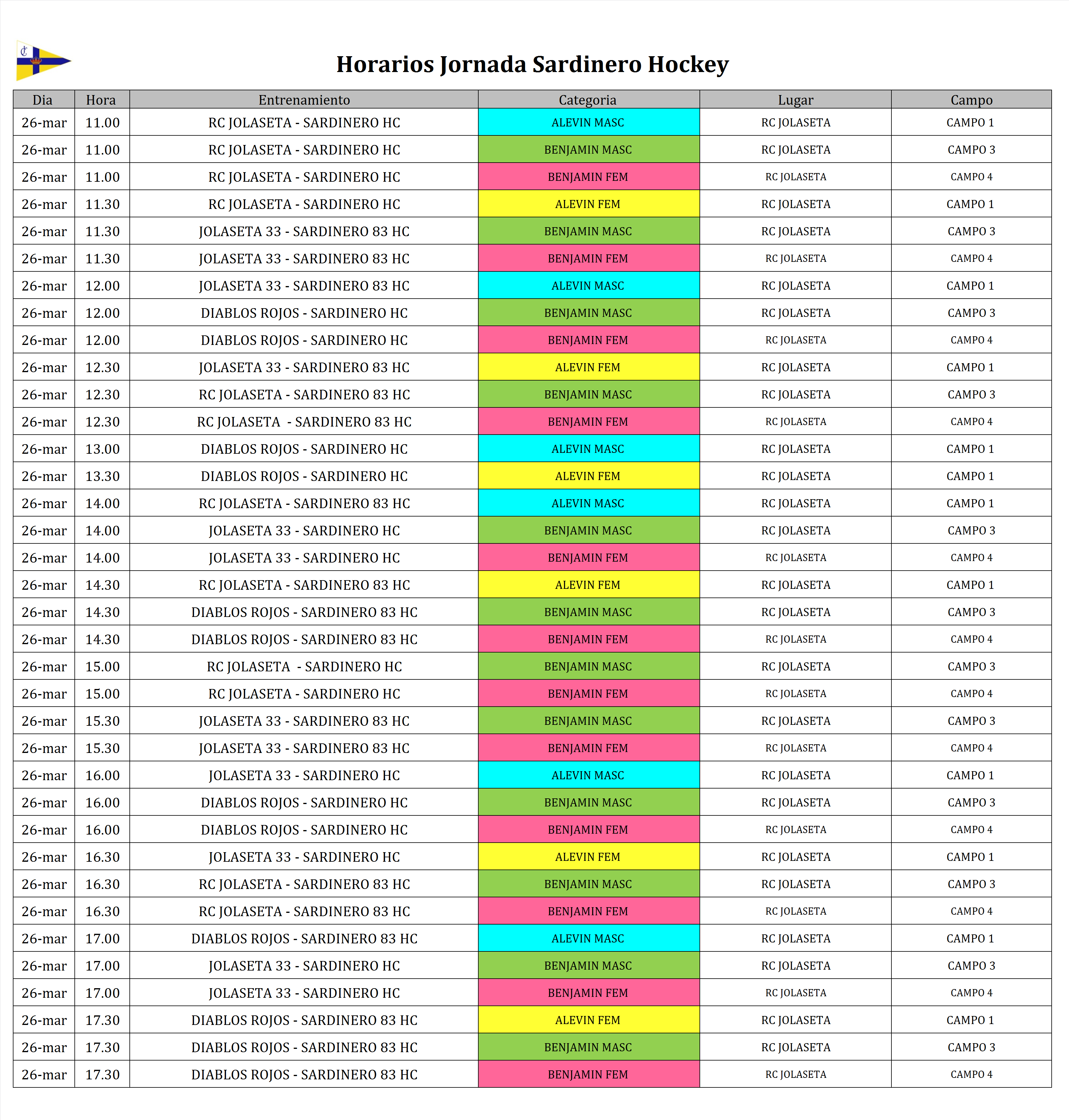 Horarios Jornada Sardinero Hockey

| Dia | Hora | Entrenamiento | Categoria | Lugar | Campo |
|---|---|---|---|---|---|
| 26-mar | 11.00 | RC JOLASETA - SARDINERO HC | ALEVIN MASC | RC JOLASETA | CAMPO 1 |
| 26-mar | 11.00 | RC JOLASETA - SARDINERO HC | BENJAMIN MASC | RC JOLASETA | CAMPO 3 |
| 26-mar | 11.00 | RC JOLASETA - SARDINERO HC | BENJAMIN FEM | RC JOLASETA | CAMPO 4 |
| 26-mar | 11.30 | RC JOLASETA - SARDINERO HC | ALEVIN FEM | RC JOLASETA | CAMPO 1 |
| 26-mar | 11.30 | JOLASETA 33 - SARDINERO 83 HC | BENJAMIN MASC | RC JOLASETA | CAMPO 3 |
| 26-mar | 11.30 | JOLASETA 33 - SARDINERO 83 HC | BENJAMIN FEM | RC JOLASETA | CAMPO 4 |
| 26-mar | 12.00 | JOLASETA 33 - SARDINERO 83 HC | ALEVIN MASC | RC JOLASETA | CAMPO 1 |
| 26-mar | 12.00 | DIABLOS ROJOS - SARDINERO HC | BENJAMIN MASC | RC JOLASETA | CAMPO 3 |
| 26-mar | 12.00 | DIABLOS ROJOS - SARDINERO HC | BENJAMIN FEM | RC JOLASETA | CAMPO 4 |
| 26-mar | 12.30 | JOLASETA 33 - SARDINERO 83 HC | ALEVIN FEM | RC JOLASETA | CAMPO 1 |
| 26-mar | 12.30 | RC JOLASETA - SARDINERO 83 HC | BENJAMIN MASC | RC JOLASETA | CAMPO 3 |
| 26-mar | 12.30 | RC JOLASETA - SARDINERO 83 HC | BENJAMIN FEM | RC JOLASETA | CAMPO 4 |
| 26-mar | 13.00 | DIABLOS ROJOS - SARDINERO HC | ALEVIN MASC | RC JOLASETA | CAMPO 1 |
| 26-mar | 13.30 | DIABLOS ROJOS - SARDINERO HC | ALEVIN FEM | RC JOLASETA | CAMPO 1 |
| 26-mar | 14.00 | RC JOLASETA - SARDINERO 83 HC | ALEVIN MASC | RC JOLASETA | CAMPO 1 |
| 26-mar | 14.00 | JOLASETA 33 - SARDINERO HC | BENJAMIN MASC | RC JOLASETA | CAMPO 3 |
| 26-mar | 14.00 | JOLASETA 33 - SARDINERO HC | BENJAMIN FEM | RC JOLASETA | CAMPO 4 |
| 26-mar | 14.30 | RC JOLASETA - SARDINERO 83 HC | ALEVIN FEM | RC JOLASETA | CAMPO 1 |
| 26-mar | 14.30 | DIABLOS ROJOS - SARDINERO 83 HC | BENJAMIN MASC | RC JOLASETA | CAMPO 3 |
| 26-mar | 14.30 | DIABLOS ROJOS - SARDINERO 83 HC | BENJAMIN FEM | RC JOLASETA | CAMPO 4 |
| 26-mar | 15.00 | RC JOLASETA - SARDINERO HC | BENJAMIN MASC | RC JOLASETA | CAMPO 3 |
| 26-mar | 15.00 | RC JOLASETA - SARDINERO HC | BENJAMIN FEM | RC JOLASETA | CAMPO 4 |
| 26-mar | 15.30 | JOLASETA 33 - SARDINERO 83 HC | BENJAMIN MASC | RC JOLASETA | CAMPO 3 |
| 26-mar | 15.30 | JOLASETA 33 - SARDINERO 83 HC | BENJAMIN FEM | RC JOLASETA | CAMPO 4 |
| 26-mar | 16.00 | JOLASETA 33 - SARDINERO HC | ALEVIN MASC | RC JOLASETA | CAMPO 1 |
| 26-mar | 16.00 | DIABLOS ROJOS - SARDINERO HC | BENJAMIN MASC | RC JOLASETA | CAMPO 3 |
| 26-mar | 16.00 | DIABLOS ROJOS - SARDINERO HC | BENJAMIN FEM | RC JOLASETA | CAMPO 4 |
| 26-mar | 16.30 | JOLASETA 33 - SARDINERO HC | ALEVIN FEM | RC JOLASETA | CAMPO 1 |
| 26-mar | 16.30 | RC JOLASETA - SARDINERO 83 HC | BENJAMIN MASC | RC JOLASETA | CAMPO 3 |
| 26-mar | 16.30 | RC JOLASETA - SARDINERO 83 HC | BENJAMIN FEM | RC JOLASETA | CAMPO 4 |
| 26-mar | 17.00 | DIABLOS ROJOS - SARDINERO 83 HC | ALEVIN MASC | RC JOLASETA | CAMPO 1 |
| 26-mar | 17.00 | JOLASETA 33 - SARDINERO HC | BENJAMIN MASC | RC JOLASETA | CAMPO 3 |
| 26-mar | 17.00 | JOLASETA 33 - SARDINERO HC | BENJAMIN FEM | RC JOLASETA | CAMPO 4 |
| 26-mar | 17.30 | DIABLOS ROJOS - SARDINERO 83 HC | ALEVIN FEM | RC JOLASETA | CAMPO 1 |
| 26-mar | 17.30 | DIABLOS ROJOS - SARDINERO 83 HC | BENJAMIN MASC | RC JOLASETA | CAMPO 3 |
| 26-mar | 17.30 | DIABLOS ROJOS - SARDINERO 83 HC | BENJAMIN FEM | RC JOLASETA | CAMPO 4 |